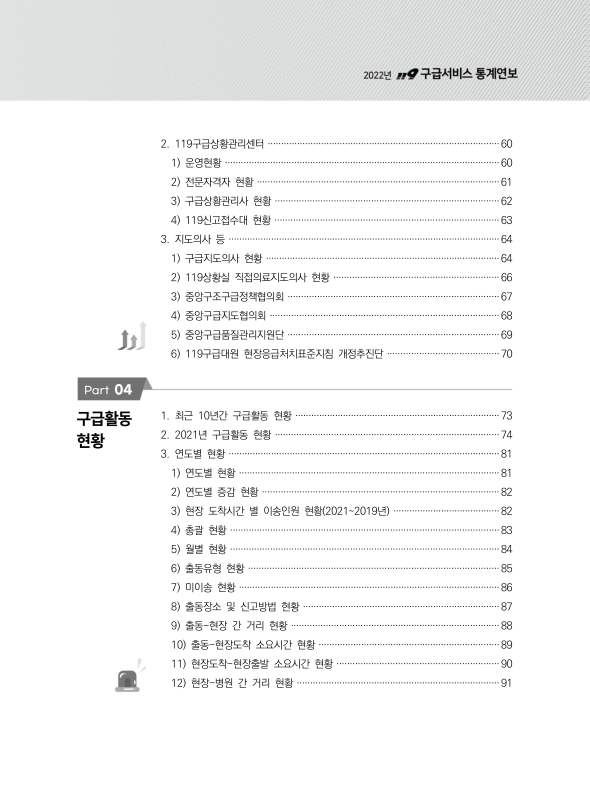 2022년 119 구급서비스 통계연보

2. 119구급상황관리센터 ········ 60
1) 운영현황 ········ 60
2) 전문자격자 현황 ········ 61
3) 구급상황관리사 현황 ········ 62
4) 119신고접수대 현황 ········ 63
3. 지도의사 등 ········ 64
1) 구급지도의사 현황 ········ 64
2) 119상황실 직접의료지도의사 현황 ········ 66
3) 중앙구조구급정책협의회 ········ 67
4) 중앙구급지도협의회 ········ 68
5) 중앙구급품질관리지원단 ········ 69
6) 119구급대원 현장응급처치표준지침 개정추진단 ········ 70

Part 04
구급활동 현황

1. 최근 10년간 구급활동 현황 ········ 73
2. 2021년 구급활동 현황 ········ 74
3. 연도별 현황 ········ 81
1) 연도별 현황 ········ 81
2) 연도별 증감 현황 ········ 82
3) 현장 도착시간 별 이송인원 현황(2021~2019년) ········ 82
4) 총괄 현황 ········ 83
5) 월별 현황 ········ 84
6) 출동유형 현황 ········ 85
7) 미이송 현황 ········ 86
8) 출동장소 및 신고방법 현황 ········ 87
9) 출동-현장 간 거리 현황 ········ 88
10) 출동-현장도착 소요시간 현황 ········ 89
11) 현장도착-현장출발 소요시간 현황 ········ 90
12) 현장-병원 간 거리 현황 ········ 91